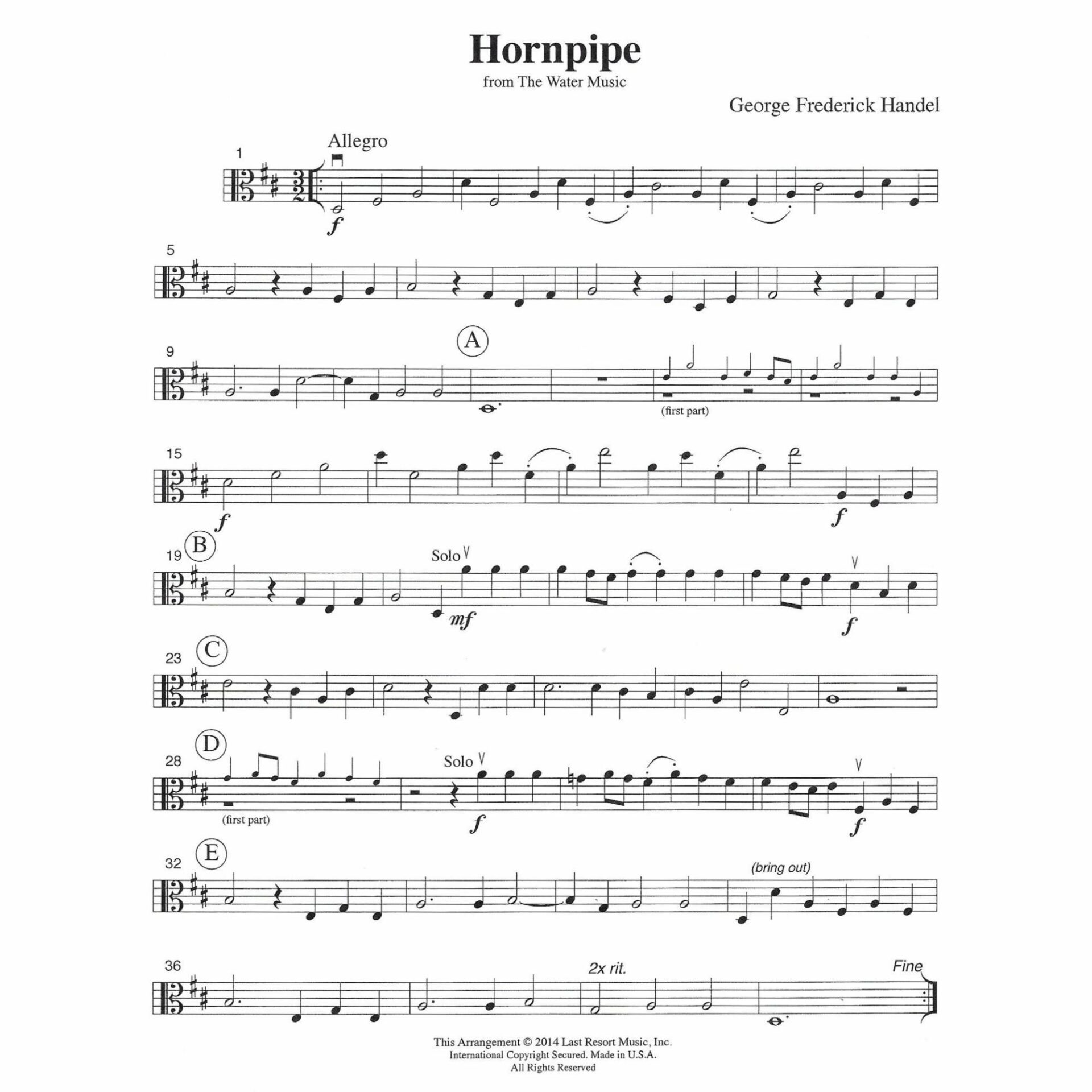 Hornpipe

from The Water Music

George Frederick Handel

1

Allegro

f

5

9

A

(first part)

15

f

f

19

B

Solo

mf

f

23

C

28

D

(first part)

Solo

f

f

32

E

(bring out)

36

2x rit.

Fine

This Arrangement © 2014 Last Resort Music, Inc.
International Copyright Secured. Made in U.S.A.
All Rights Reserved